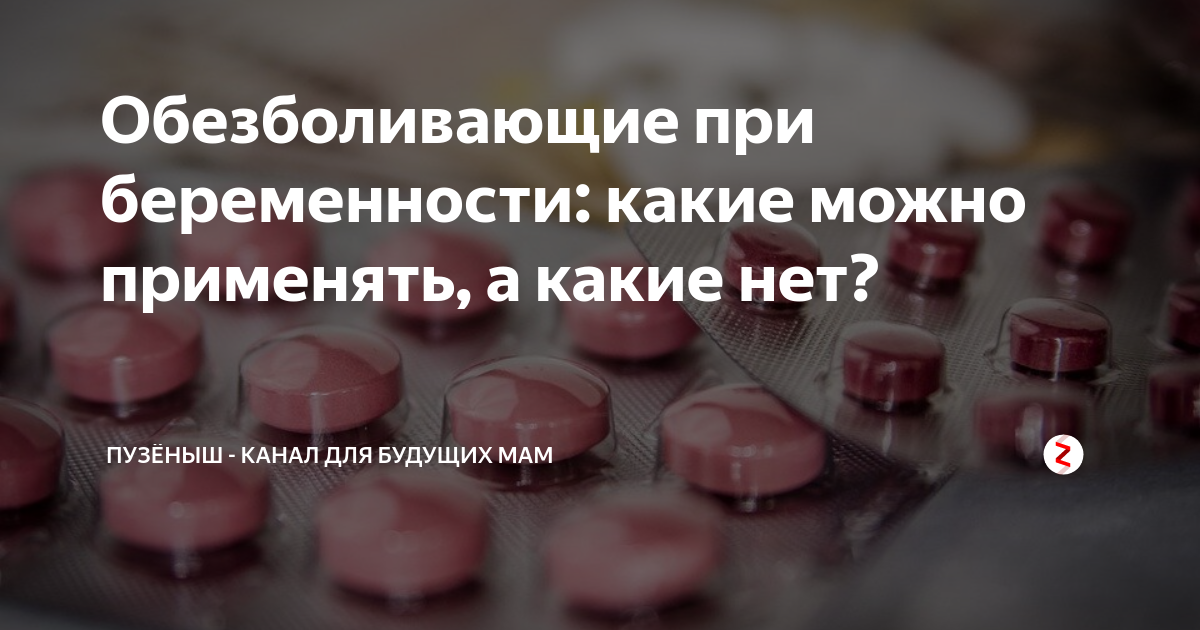 Обезболивающие при беременности: какие можно применять, а какие нет?

ПУЗЁНЫШ - КАНАЛ ДЛЯ БУДУЩИХ МАМ